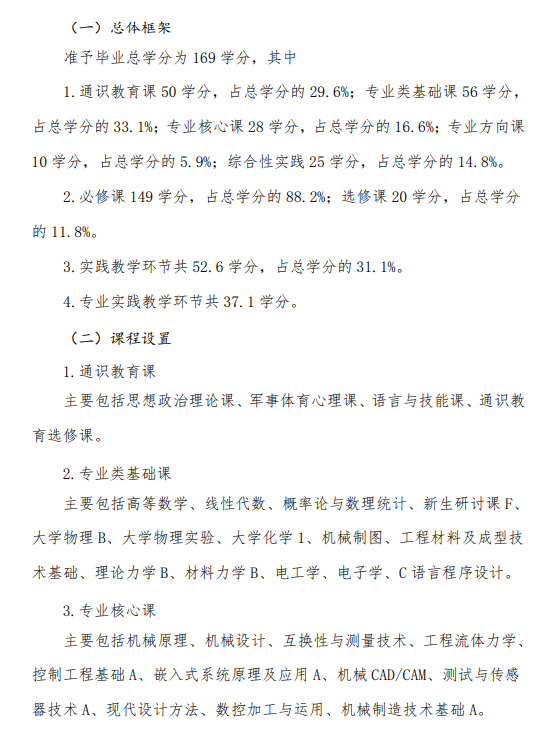 （一）总体框架

准予毕业总学分为 169 学分，其中

1. 通识教育课 50 学分，占总学分的 29.6%；专业类基础课 56 学分，占总学分的 33.1%；专业核心课 28 学分，占总学分的 16.6%；专业方向课 10 学分，占总学分的 5.9%；综合性实践 25 学分，占总学分的 14.8%。

2. 必修课 149 学分，占总学分的 88.2%；选修课 20 学分，占总学分的 11.8%。

3. 实践教学环节共 52.6 学分，占总学分的 31.1%。

4. 专业实践教学环节共 37.1 学分。

（二）课程设置

1. 通识教育课

主要包括思想政治理论课、军事体育心理课、语言与技能课、通识教育选修课。

2. 专业类基础课

主要包括高等数学、线性代数、概率论与数理统计、新生研讨课 F、大学物理 B、大学物理实验、大学化学 1、机械制图、工程材料及成型技术基础、理论力学 B、材料力学 B、电工学、电子学、C 语言程序设计。

3. 专业核心课

主要包括机械原理、机械设计、互换性与测量技术、工程流体力学、控制工程基础 A、嵌入式系统原理及应用 A、机械 CAD/CAM、测试与传感器技术 A、现代设计方法、数控加工与运用、机械制造技术基础 A。